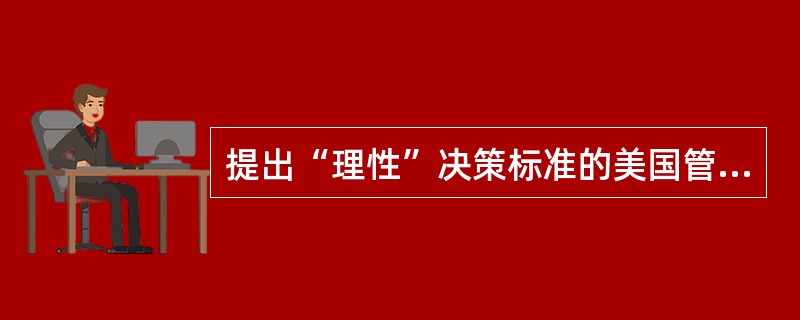 提出“理性”决策标准的美国管...